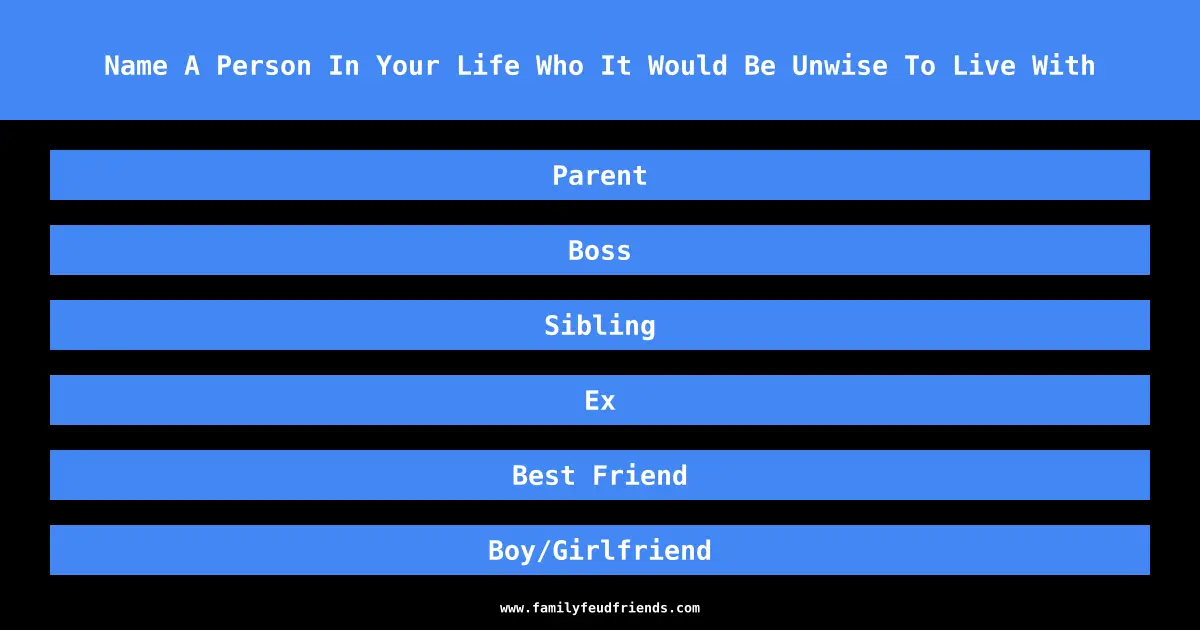 Name A Person In Your Life Who It Would Be Unwise To Live With

Parent

Boss

Sibling

Ex

Best Friend

Boy/Girlfriend

www.familyfeudfriends.com